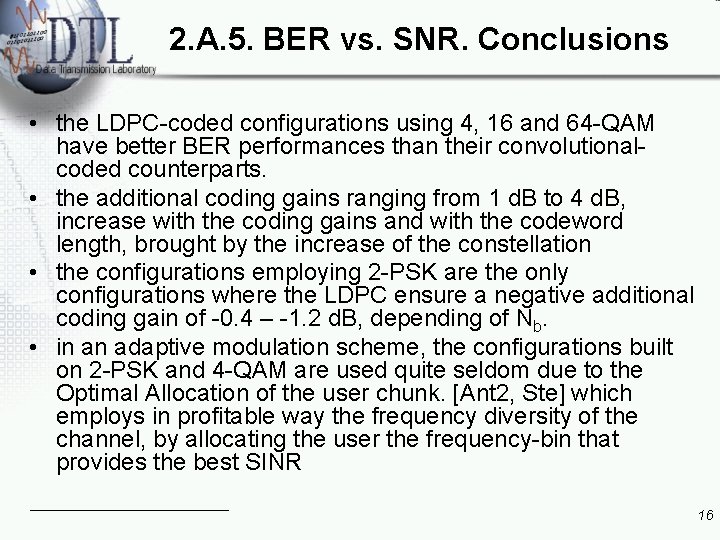 DTL
Data Transmission Laboratory

2.A.5. BER vs. SNR. Conclusions

• the LDPC-coded configurations using 4, 16 and 64-QAM have better BER performances than their convolutional-coded counterparts.
• the additional coding gains ranging from 1 dB to 4 dB, increase with the coding gains and with the codeword length, brought by the increase of the constellation
• the configurations employing 2-PSK are the only configurations where the LDPC ensure a negative additional coding gain of -0.4 – -1.2 dB, depending of $N_b$.
• in an adaptive modulation scheme, the configurations built on 2-PSK and 4-QAM are used quite seldom due to the Optimal Allocation of the user chunk. [Ant2, Ste] which employs in profitable way the frequency diversity of the channel, by allocating the user the frequency-bin that provides the best SINR

16